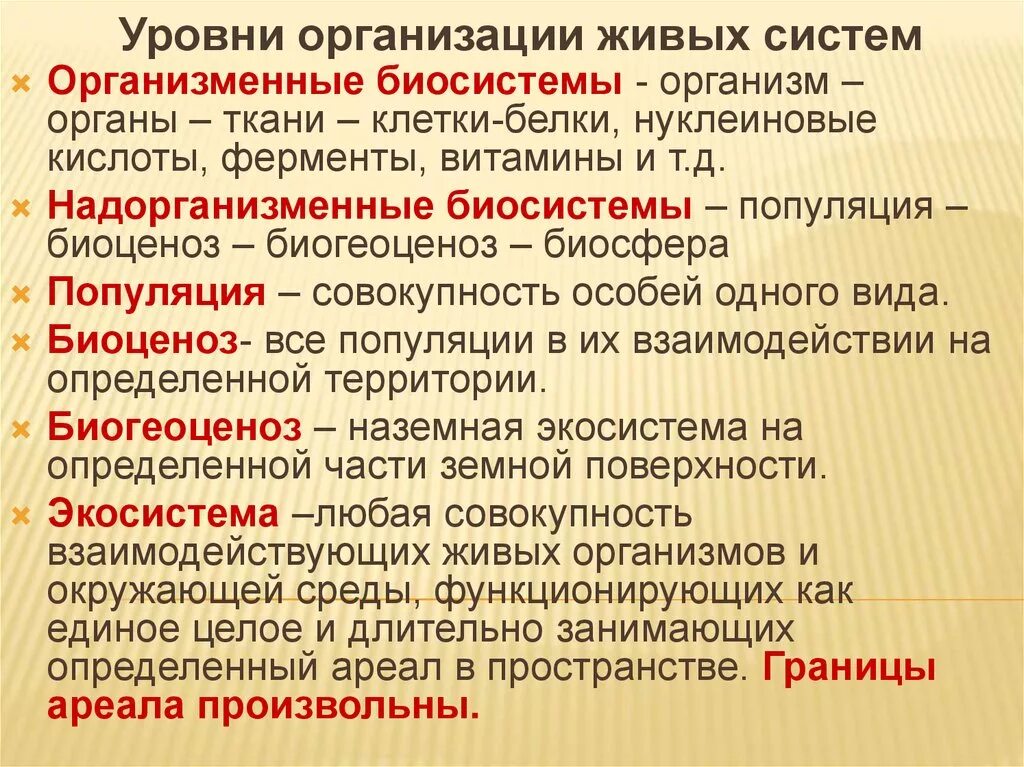 Уровни организации живых систем

Организменные биосистемы - организм – органы – ткани – клетки-белки, нуклеиновые кислоты, ферменты, витамины и т.д.

Надорганизменные биосистемы – популяция – биоценоз – биогеоценоз – биосфера

Популяция – совокупность особей одного вида.

Биоценоз- все популяции в их взаимодействии на определенной территории.

Биогеоценоз – наземная экосистема на определенной части земной поверхности.

Экосистема –любая совокупность взаимодействующих живых организмов и окружающей среды, функционирующих как единое целое и длительно занимающих определенный ареал в пространстве. Границы ареала произвольны.